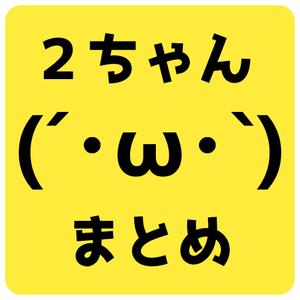 ２ちゃん
(´・ω・`)
まとめ